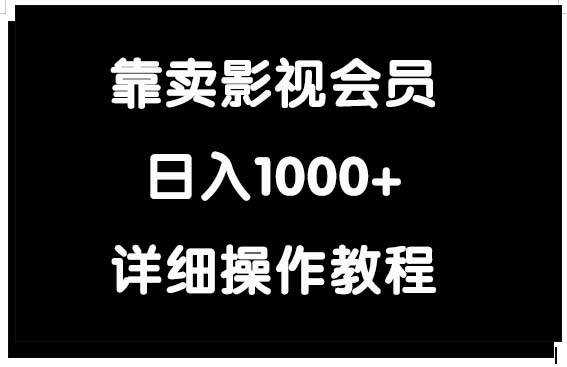 靠卖影视会员

日入1000+

详细操作教程